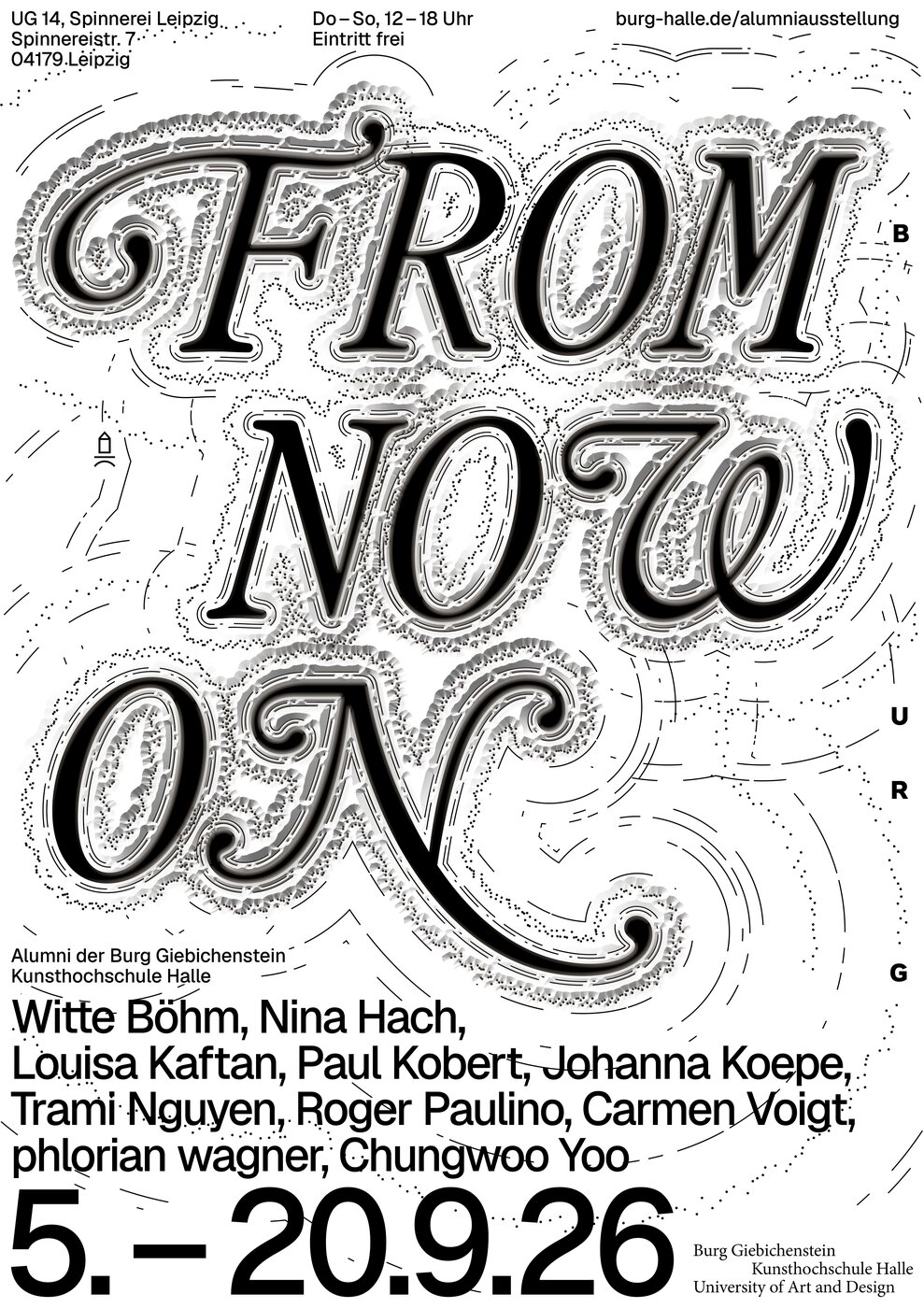 UG 14, Spinnerei Leipzig
Spinnereistr. 7
04179 Leipzig

Do – So, 12 – 18 Uhr
Eintritt frei

burg-halle.de/alumniausstellung

FROM
NOW
ON

B
U
R
G

Alumni der Burg Giebichenstein
Kunsthochschule Halle

Witte Böhm, Nina Hach,
Louisa Kaftan, Paul Kobert, Johanna Koepe,
Trami Nguyen, Roger Paulino, Carmen Voigt,
phlorian wagner, Chungwoo Yoo

5. – 20.9.26

Burg Giebichenstein
Kunsthochschule Halle
University of Art and Design